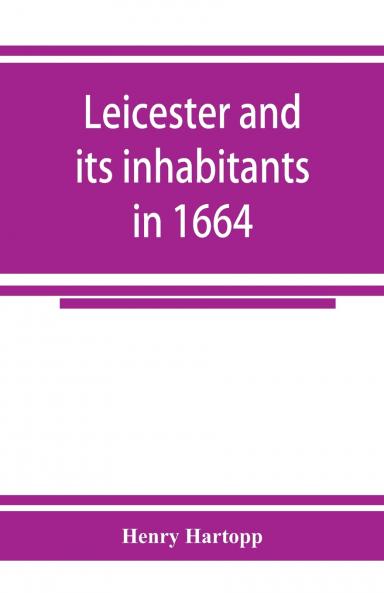 Leicester and its inhabitants in 1664

Henry Hartopp